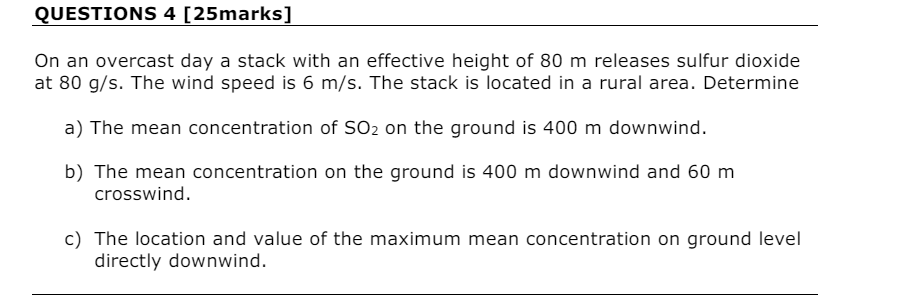 QUESTIONS 4 [25marks]

On an overcast day a stack with an effective height of 80 m releases sulfur dioxide at 80 g/s. The wind speed is 6 m/s. The stack is located in a rural area. Determine

a) The mean concentration of $SO_2$ on the ground is 400 m downwind.

b) The mean concentration on the ground is 400 m downwind and 60 m crosswind.

c) The location and value of the maximum mean concentration on ground level directly downwind.